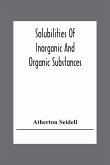 Solubilities Of Inorganic And Organic Substances

Atherton Seidell